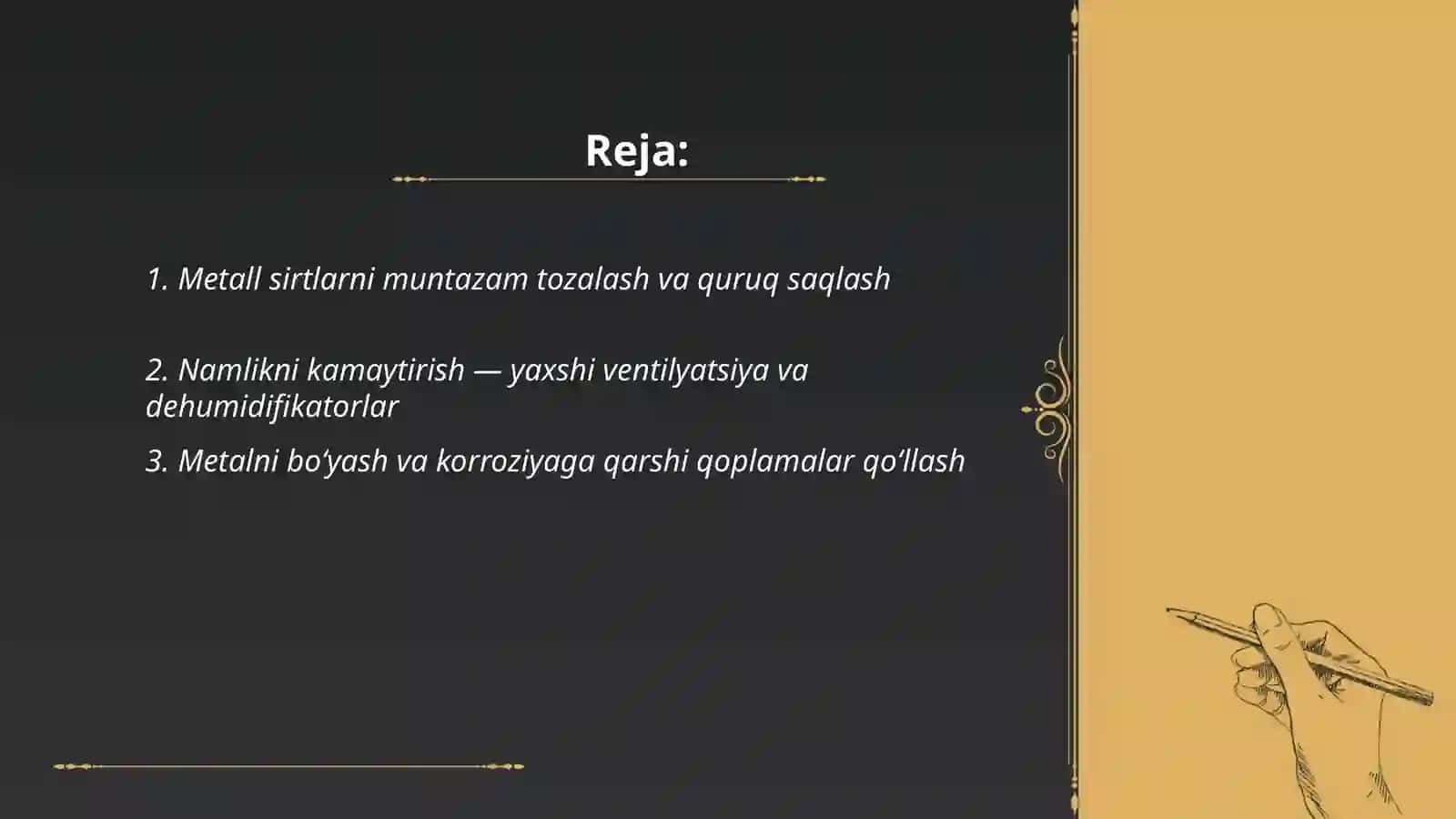 Reja:

1. Metall sirtlarni muntazam tozalash va quruq saqlash

2. Namlikni kamaytirish — yaxshi ventilyatsiya va dehumidifikatorlar

3. Metalni bo‘yash va korroziyaga qarshi qoplamalar qo‘llash